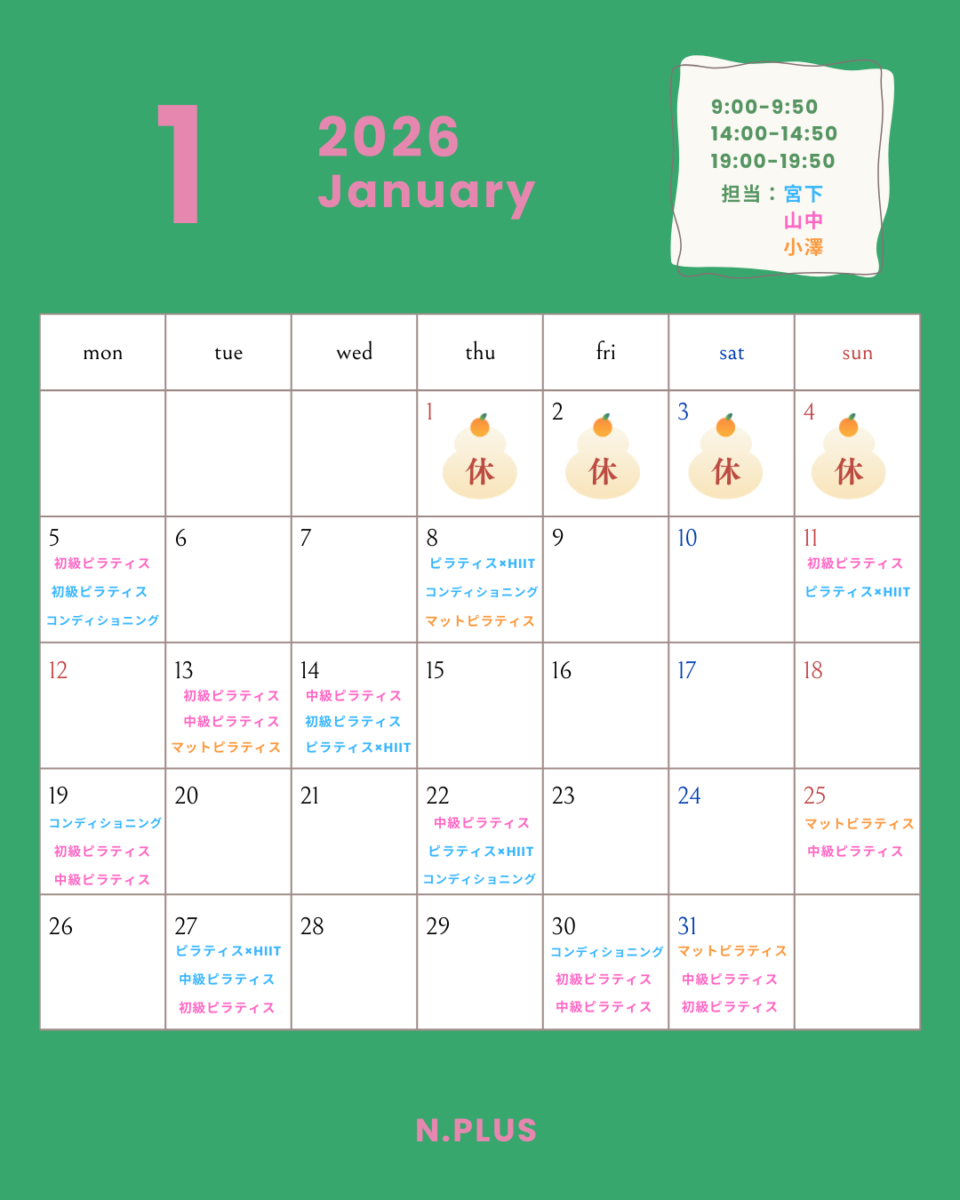 1

2026
January

9:00-9:50
14:00-14:50
19:00-19:50
担当：宮下
山中
小澤

| mon | tue | wed | thu | fri | sat | sun |
|---|---|---|---|---|---|---|
| | | | 1 休 | 2 休 | 3 休 | 4 休 |
| 5 初級ピラティス 初級ピラティス コンディショニング | 6 | 7 | 8 ピラティス×HIIT コンディショニング マットピラティス | 9 | 10 | 11 初級ピラティス ピラティス×HIIT |
| 12 | 13 初級ピラティス 中級ピラティス マットピラティス | 14 中級ピラティス 初級ピラティス ピラティス×HIIT | 15 | 16 | 17 | 18 |
| 19 コンディショニング 初級ピラティス 中級ピラティス | 20 | 21 | 22 中級ピラティス ピラティス×HIIT コンディショニング | 23 | 24 | 25 マットピラティス 中級ピラティス |
| 26 | 27 ピラティス×HIIT 中級ピラティス 初級ピラティス | 28 | 29 | 30 コンディショニング 初級ピラティス 中級ピラティス | 31 マットピラティス 中級ピラティス 初級ピラティス | |

N.PLUS